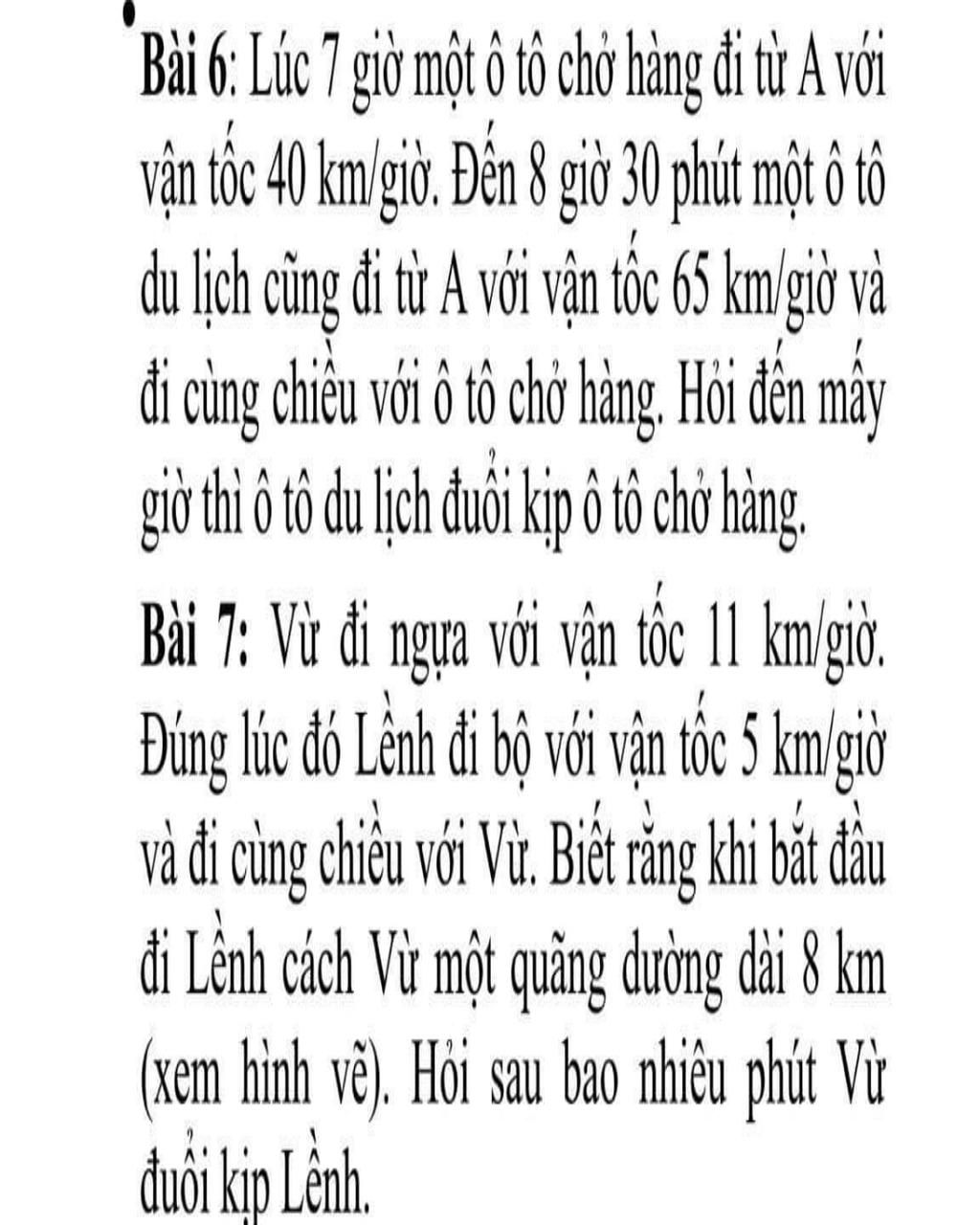 Bài 6: Lúc 7 giờ một ô tô chở hàng đi từ A với vận tốc 40 km/giờ. Đến 8 giờ 30 phút một ô tô du lịch cũng đi từ A với vận tốc 65 km/giờ và đi cùng chiều với ô tô chở hàng. Hỏi đến mấy giờ thì ô tô du lịch đuổi kịp ô tô chở hàng.

Bài 7: Vừ đi ngựa với vận tốc 11 km/giờ. Đúng lúc đó Lềnh đi bộ với vận tốc 5 km/giờ và đi cùng chiều với Vừ. Biết rằng khi bắt đầu đi Lềnh cách Vừ một quãng dường dài 8 km (xem hình vẽ). Hỏi sau bao nhiêu phút Vừ đuổi kịp Lềnh.